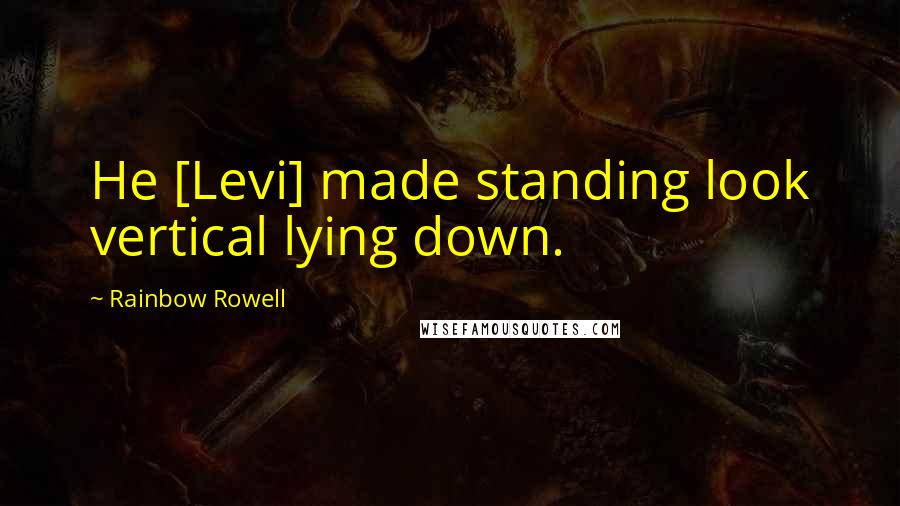 He [Levi] made standing look vertical lying down.

~ Rainbow Rowell

WISEFAMOUSQUOTES.COM